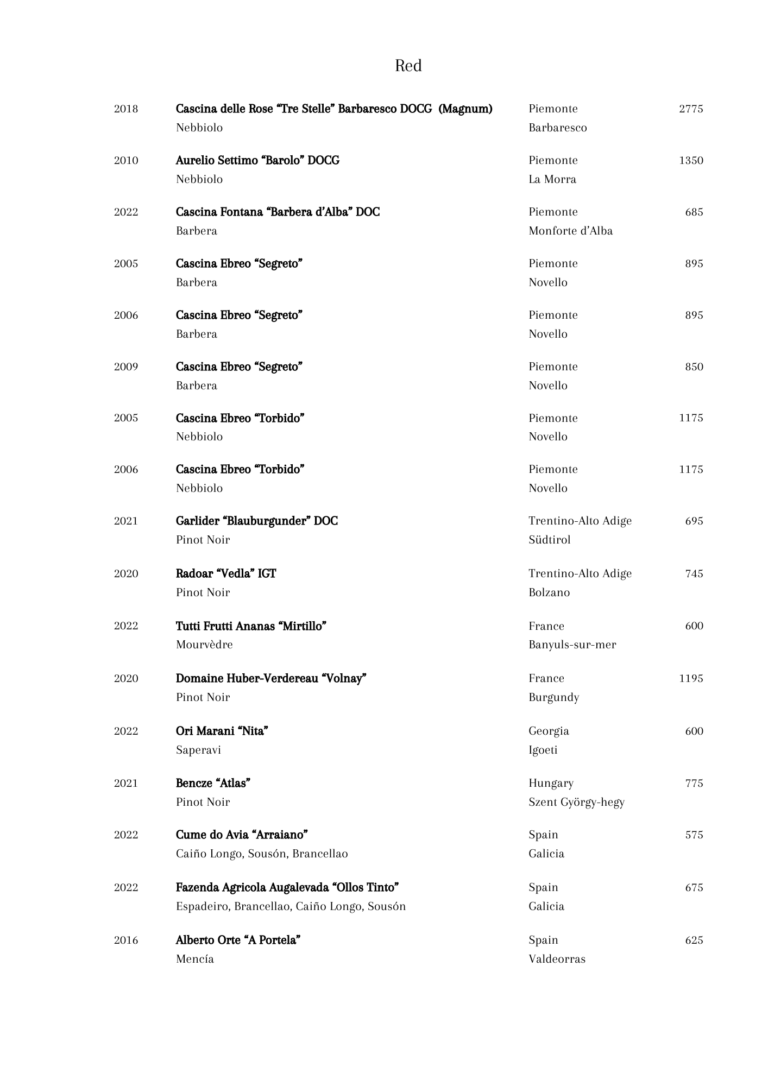 Red

2018 Cascina delle Rose "Tre Stelle" Barbaresco DOCG (Magnum) Piemonte 2775
Nebbiolo Barbaresco

2010 Aurelio Settimo "Barolo" DOCG Piemonte 1350
Nebbiolo La Morra

2022 Cascina Fontana "Barbera d'Alba" DOC Piemonte 685
Barbera Monforte d'Alba

2005 Cascina Ebreo "Segreto" Piemonte 895
Barbera Novello

2006 Cascina Ebreo "Segreto" Piemonte 895
Barbera Novello

2009 Cascina Ebreo "Segreto" Piemonte 850
Barbera Novello

2005 Cascina Ebreo "Torbido" Piemonte 1175
Nebbiolo Novello

2006 Cascina Ebreo "Torbido" Piemonte 1175
Nebbiolo Novello

2021 Garlider "Blauburgunder" DOC Trentino-Alto Adige 695
Pinot Noir Südtirol

2020 Radoar "Vedla" IGT Trentino-Alto Adige 745
Pinot Noir Bolzano

2022 Tutti Frutti Ananas "Mirtillo" France 600
Mourvèdre Banyuls-sur-mer

2020 Domaine Huber-Verdereau "Volnay" France 1195
Pinot Noir Burgundy

2022 Ori Marani "Nita" Georgia 600
Saperavi Igoeti

2021 Bencze "Atlas" Hungary 775
Pinot Noir Szent György-hegy

2022 Cume do Avia "Arraiano" Spain 575
Caiño Longo, Sousón, Brancellao Galicia

2022 Fazenda Agricola Augalevada "Ollos Tinto" Spain 675
Espadeiro, Brancellao, Caiño Longo, Sousón Galicia

2016 Alberto Orte "A Portela" Spain 625
Mencía Valdeorras